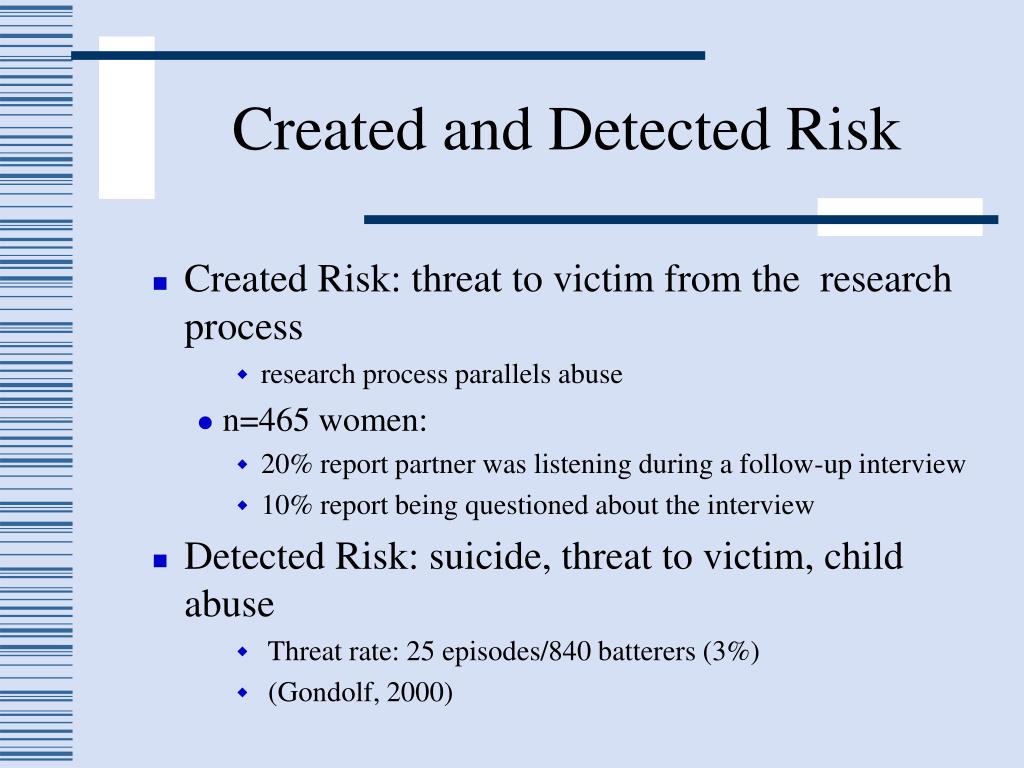 Created and Detected Risk

Created Risk: threat to victim from the research process

research process parallels abuse

n=465 women:

20% report partner was listening during a follow-up interview

10% report being questioned about the interview

Detected Risk: suicide, threat to victim, child abuse

Threat rate: 25 episodes/840 batterers (3%)

(Gondolf, 2000)